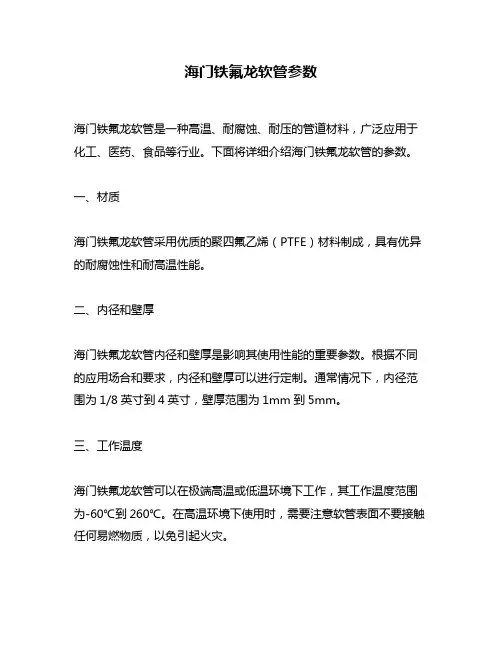 海门铁氟龙软管参数

海门铁氟龙软管是一种高温、耐腐蚀、耐压的管道材料，广泛应用于化工、医药、食品等行业。下面将详细介绍海门铁氟龙软管的参数。

一、材质

海门铁氟龙软管采用优质的聚四氟乙烯（PTFE）材料制成，具有优异的耐腐蚀性和耐高温性能。

二、内径和壁厚

海门铁氟龙软管内径和壁厚是影响其使用性能的重要参数。根据不同的应用场合和要求，内径和壁厚可以进行定制。通常情况下，内径范围为 1/8 英寸到 4 英寸，壁厚范围为 1mm 到 5mm。

三、工作温度

海门铁氟龙软管可以在极端高温或低温环境下工作，其工作温度范围为-60℃到 260℃。在高温环境下使用时，需要注意软管表面不要接触任何易燃物质，以免引起火灾。